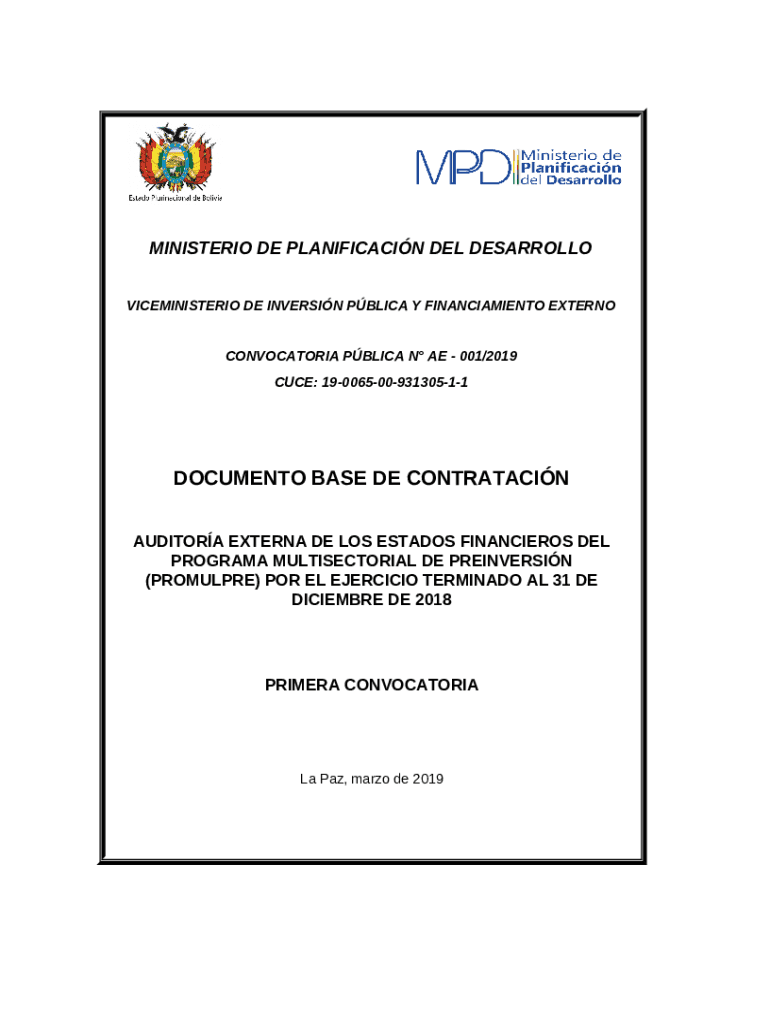 Estado Plurinacional de Bolivia

MPD Ministerio de Planificación del Desarrollo

MINISTERIO DE PLANIFICACIÓN DEL DESARROLLO

VICEMINISTERIO DE INVERSIÓN PÚBLICA Y FINANCIAMIENTO EXTERNO

CONVOCATORIA PÚBLICA N° AE - 001/2019

CUCE: 19-0065-00-931305-1-1

DOCUMENTO BASE DE CONTRATACIÓN

AUDITORÍA EXTERNA DE LOS ESTADOS FINANCIEROS DEL PROGRAMA MULTISECTORIAL DE PREINVERSIÓN (PROMULPRE) POR EL EJERCICIO TERMINADO AL 31 DE DICIEMBRE DE 2018

PRIMERA CONVOCATORIA

La Paz, marzo de 2019